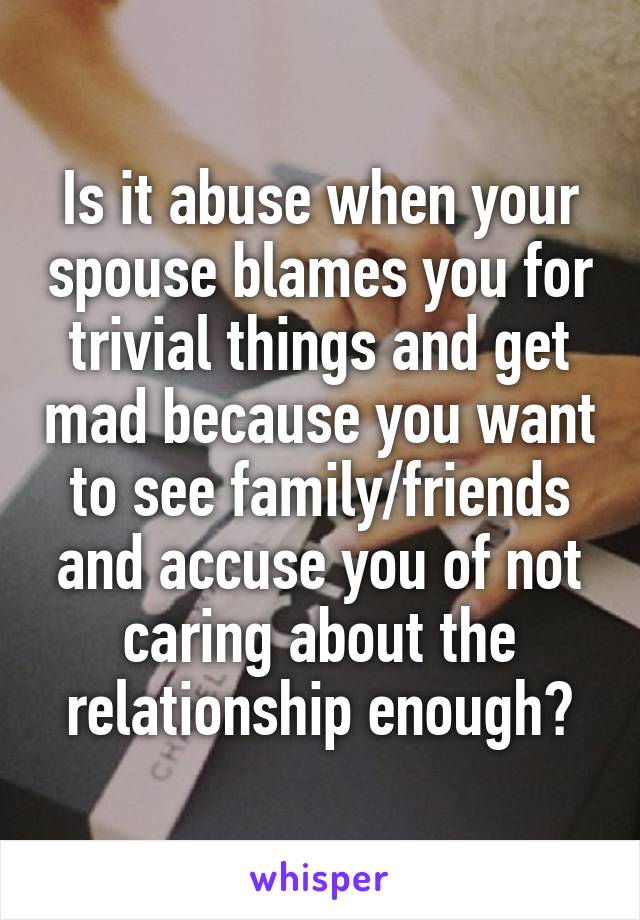 Is it abuse when your spouse blames you for trivial things and get mad because you want to see family/friends and accuse you of not caring about the relationship enough?

whisper